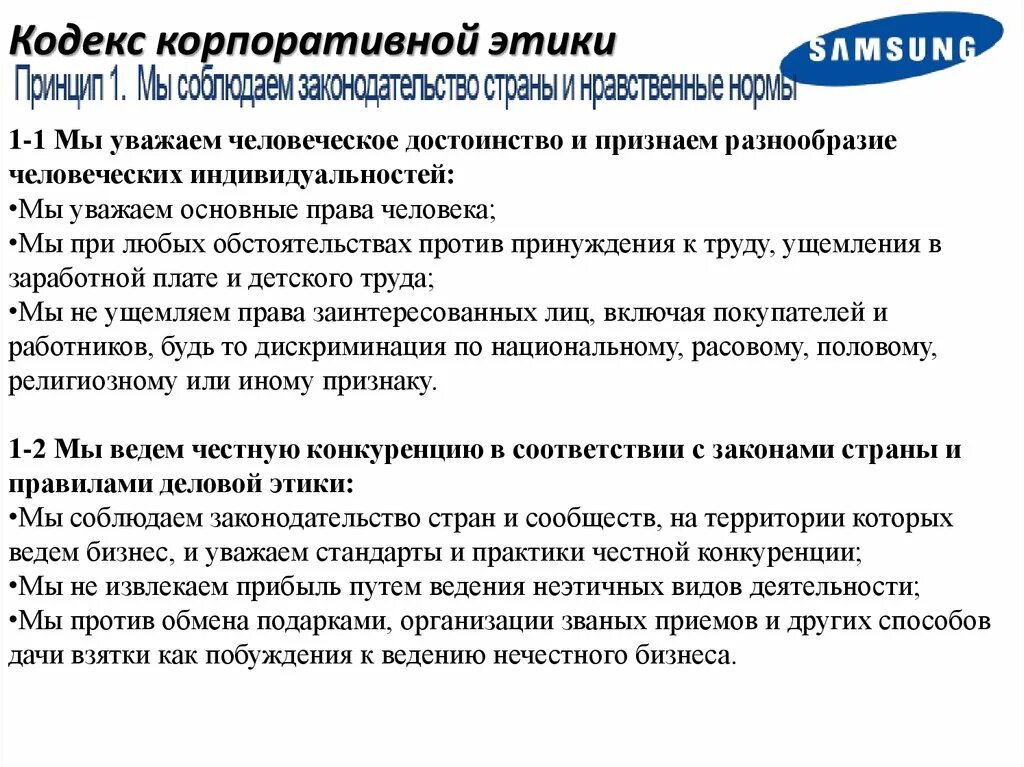 Кодекс корпоративной этики

SAMSUNG

Принцип 1. Мы соблюдаем законодательство страны и нравственные нормы

1-1 Мы уважаем человеческое достоинство и признаем разнообразие человеческих индивидуальностей:
•Мы уважаем основные права человека;
•Мы при любых обстоятельствах против принуждения к труду, ущемления в заработной плате и детского труда;
•Мы не ущемляем права заинтересованных лиц, включая покупателей и работников, будь то дискриминация по национальному, расовому, половому, религиозному или иному признаку.

1-2 Мы ведем честную конкуренцию в соответствии с законами страны и правилами деловой этики:
•Мы соблюдаем законодательство стран и сообществ, на территории которых ведем бизнес, и уважаем стандарты и практики честной конкуренции;
•Мы не извлекаем прибыль путем ведения неэтичных видов деятельности;
•Мы против обмена подарками, организации званых приемов и других способов дачи взятки как побуждения к ведению нечестного бизнеса.